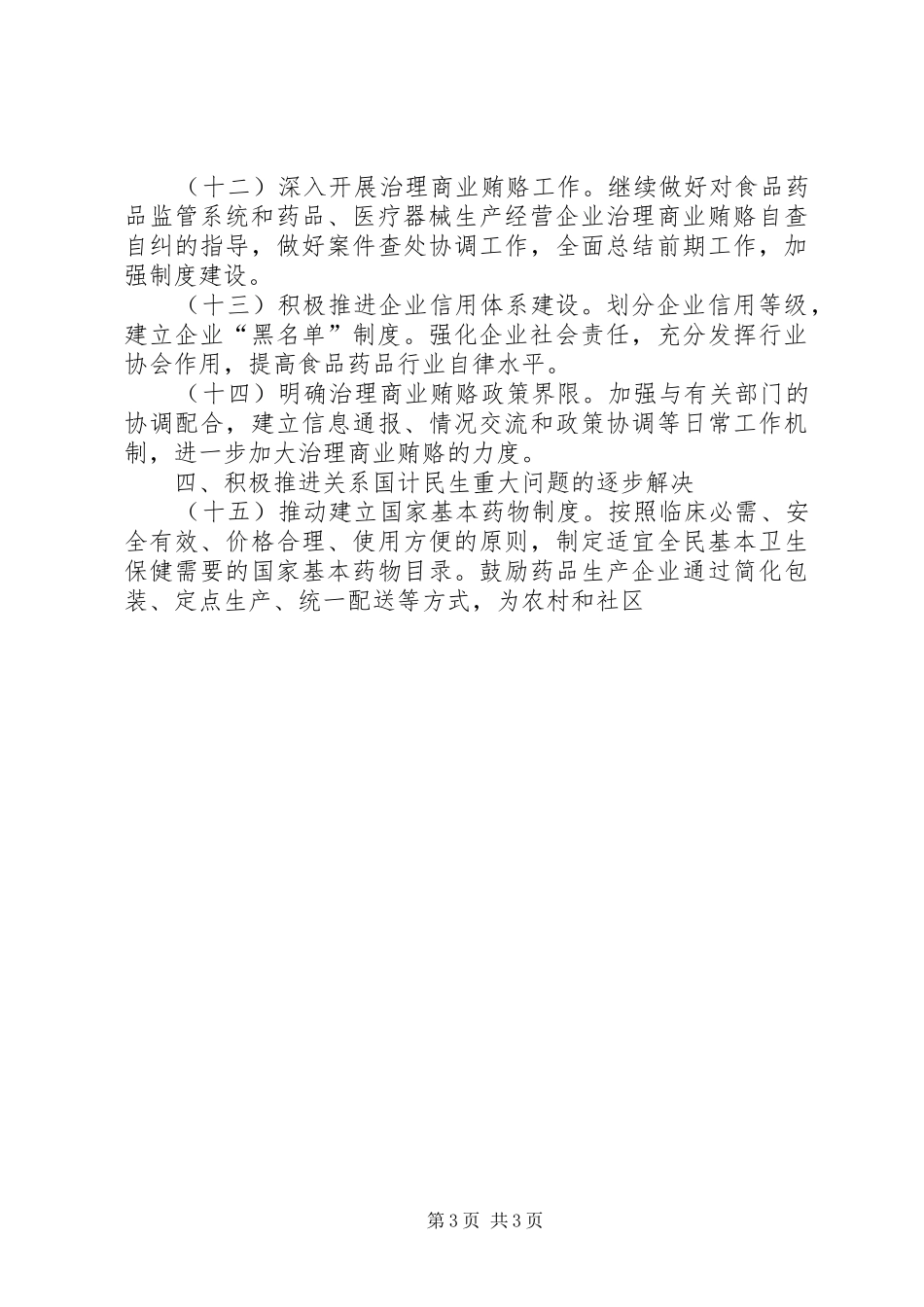 （十二）深入开展治理商业贿赂工作。继续做好对食品药品监管系统和药品、医疗器械生产经营企业治理商业贿赂自查自纠的指导，做好案件查处协调工作，全面总结前期工作，加强制度建设。

（十三）积极推进企业信用体系建设。划分企业信用等级，建立企业“黑名单”制度。强化企业社会责任，充分发挥行业协会作用，提高食品药品行业自律水平。

（十四）明确治理商业贿赂政策界限。加强与有关部门的协调配合，建立信息通报、情况交流和政策协调等日常工作机制，进一步加大治理商业贿赂的力度。

四、积极推进关系国计民生重大问题的逐步解决

（十五）推动建立国家基本药物制度。按照临床必需、安全有效、价格合理、使用方便的原则，制定适宜全民基本卫生保健需要的国家基本药物目录。鼓励药品生产企业通过简化包装、定点生产、统一配送等方式，为农村和社区

第3页 共3页